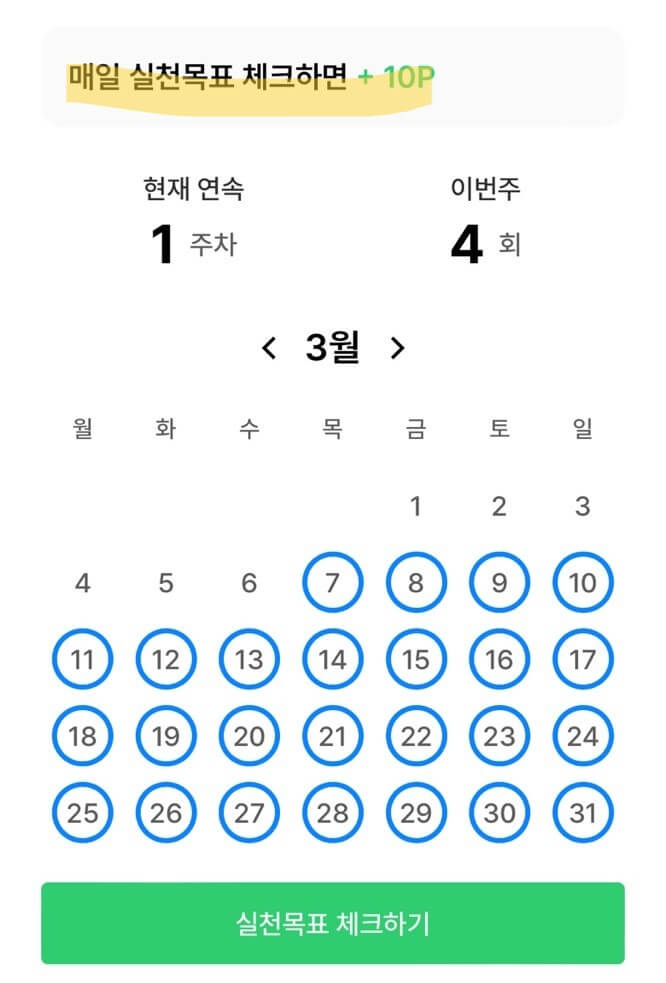 매일 실천목표 체크하면 + 10P

현재 연속
1 주차

이번주
4 회

‹ 3월 ›

| 월 | 화 | 수 | 목 | 금 | 토 | 일 |
|---|---|---|---|---|---|---|
| | | | | 1 | 2 | 3 |
| 4 | 5 | 6 | 7 | 8 | 9 | 10 |
| 11 | 12 | 13 | 14 | 15 | 16 | 17 |
| 18 | 19 | 20 | 21 | 22 | 23 | 24 |
| 25 | 26 | 27 | 28 | 29 | 30 | 31 |

실천목표 체크하기